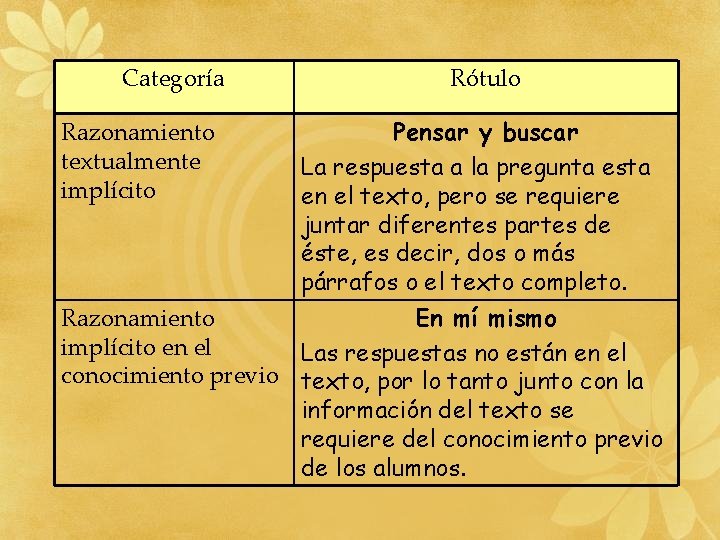 | Categoría | Rótulo |
|---|---|
| Razonamiento textualmente implícito | **Pensar y buscar** La respuesta a la pregunta esta en el texto, pero se requiere juntar diferentes partes de éste, es decir, dos o más párrafos o el texto completo. |
| Razonamiento implícito en el conocimiento previo | **En mí mismo** Las respuestas no están en el texto, por lo tanto junto con la información del texto se requiere del conocimiento previo de los alumnos. |